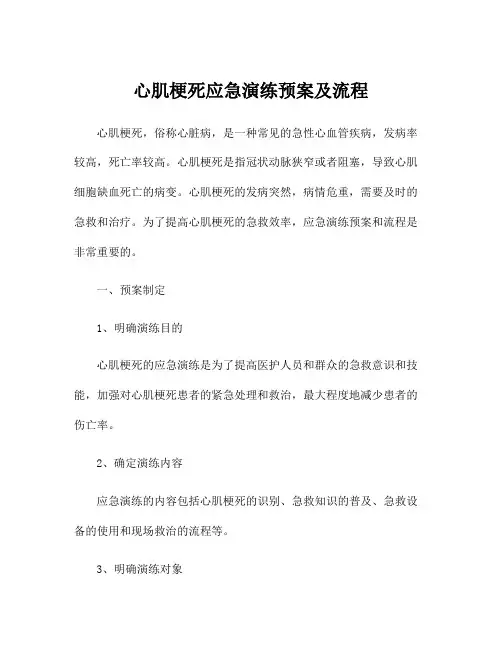 心肌梗死应急演练预案及流程

心肌梗死，俗称心脏病，是一种常见的急性心血管疾病，发病率较高，死亡率较高。心肌梗死是指冠状动脉狭窄或者阻塞，导致心肌细胞缺血死亡的病变。心肌梗死的发病突然，病情危重，需要及时的急救和治疗。为了提高心肌梗死的急救效率，应急演练预案和流程是非常重要的。

一、预案制定

1、明确演练目的

心肌梗死的应急演练是为了提高医护人员和群众的急救意识和技能，加强对心肌梗死患者的紧急处理和救治，最大程度地减少患者的伤亡率。

2、确定演练内容

应急演练的内容包括心肌梗死的识别、急救知识的普及、急救设备的使用和现场救治的流程等。

3、明确演练对象